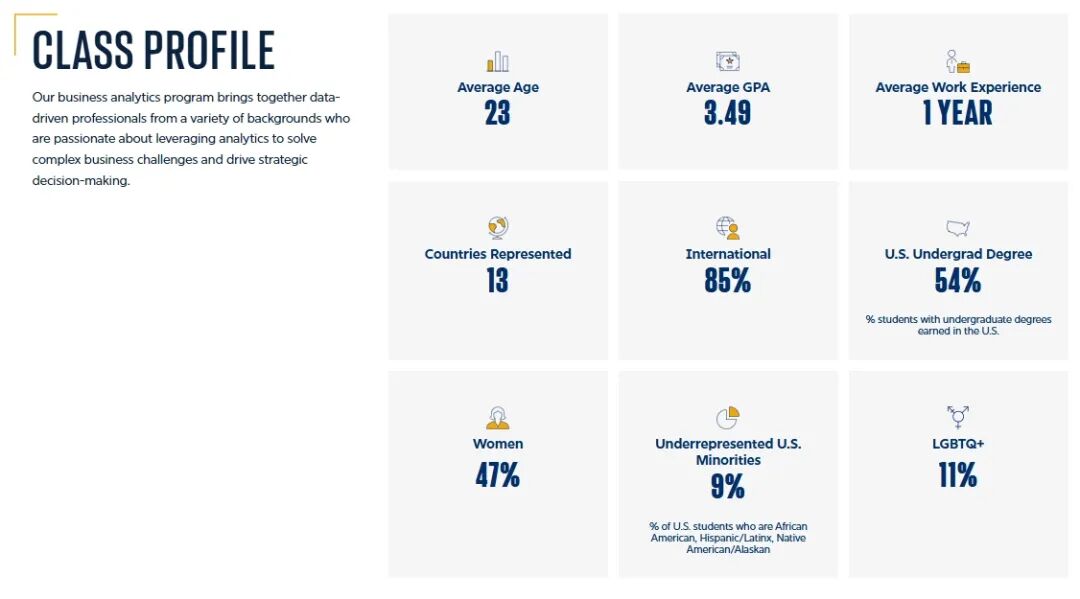 CLASS PROFILE

Our business analytics program brings together data-driven professionals from a variety of backgrounds who are passionate about leveraging analytics to solve complex business challenges and drive strategic decision-making.

Average Age
23

Average GPA
3.49

Average Work Experience
1 YEAR

Countries Represented
13

International
85%

U.S. Undergrad Degree
54%
% students with undergraduate degrees earned in the U.S.

Women
47%

Underrepresented U.S. Minorities
9%
% of U.S. students who are African American, Hispanic/Latinx, Native American/Alaskan

LGBTQ+
11%